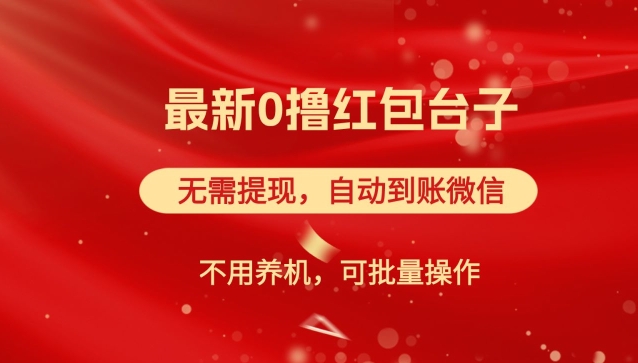 最新0撸红包台子

无需提现，自动到账微信

不用养机，可批量操作